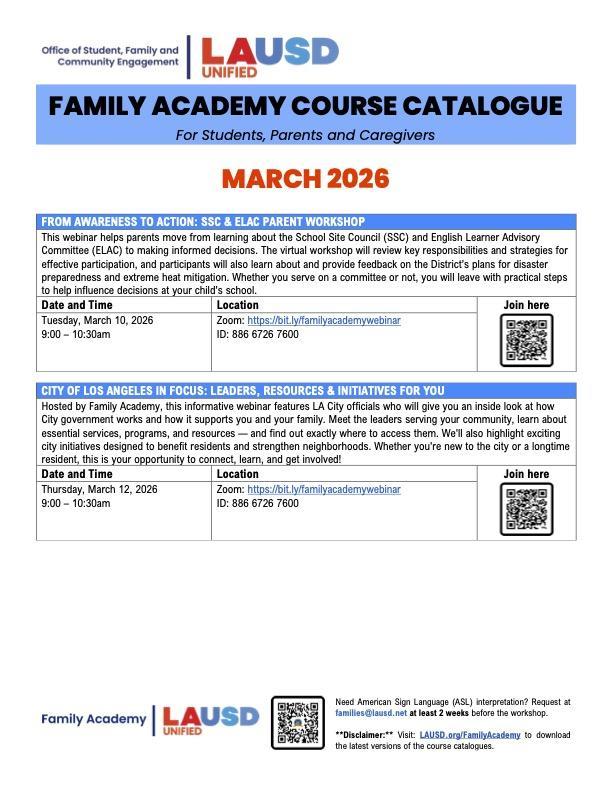 Office of Student, Family and Community Engagement

LAUSD UNIFIED

FAMILY ACADEMY COURSE CATALOGUE

For Students, Parents and Caregivers

MARCH 2026

FROM AWARENESS TO ACTION: SSC & ELAC PARENT WORKSHOP

This webinar helps parents move from learning about the School Site Council (SSC) and English Learner Advisory Committee (ELAC) to making informed decisions. The virtual workshop will review key responsibilities and strategies for effective participation, and participants will also learn about and provide feedback on the District's plans for disaster preparedness and extreme heat mitigation. Whether you serve on a committee or not, you will leave with practical steps to help influence decisions at your child's school.

| Date and Time | Location | Join here |
|---|---|---|
| Tuesday, March 10, 2026 9:00 – 10:30am | Zoom: https://bit.ly/familyacademywebinar ID: 886 6726 7600 | |

CITY OF LOS ANGELES IN FOCUS: LEADERS, RESOURCES & INITIATIVES FOR YOU

Hosted by Family Academy, this informative webinar features LA City officials who will give you an inside look at how City government works and how it supports you and your family. Meet the leaders serving your community, learn about essential services, programs, and resources — and find out exactly where to access them. We'll also highlight exciting city initiatives designed to benefit residents and strengthen neighborhoods. Whether you're new to the city or a longtime resident, this is your opportunity to connect, learn, and get involved!

| Date and Time | Location | Join here |
|---|---|---|
| Thursday, March 12, 2026 9:00 – 10:30am | Zoom: https://bit.ly/familyacademywebinar ID: 886 6726 7600 | |

Family Academy

LAUSD UNIFIED

Need American Sign Language (ASL) interpretation? Request at families@lausd.net at least 2 weeks before the workshop.

**Disclaimer:** Visit: LAUSD.org/FamilyAcademy to download the latest versions of the course catalogues.